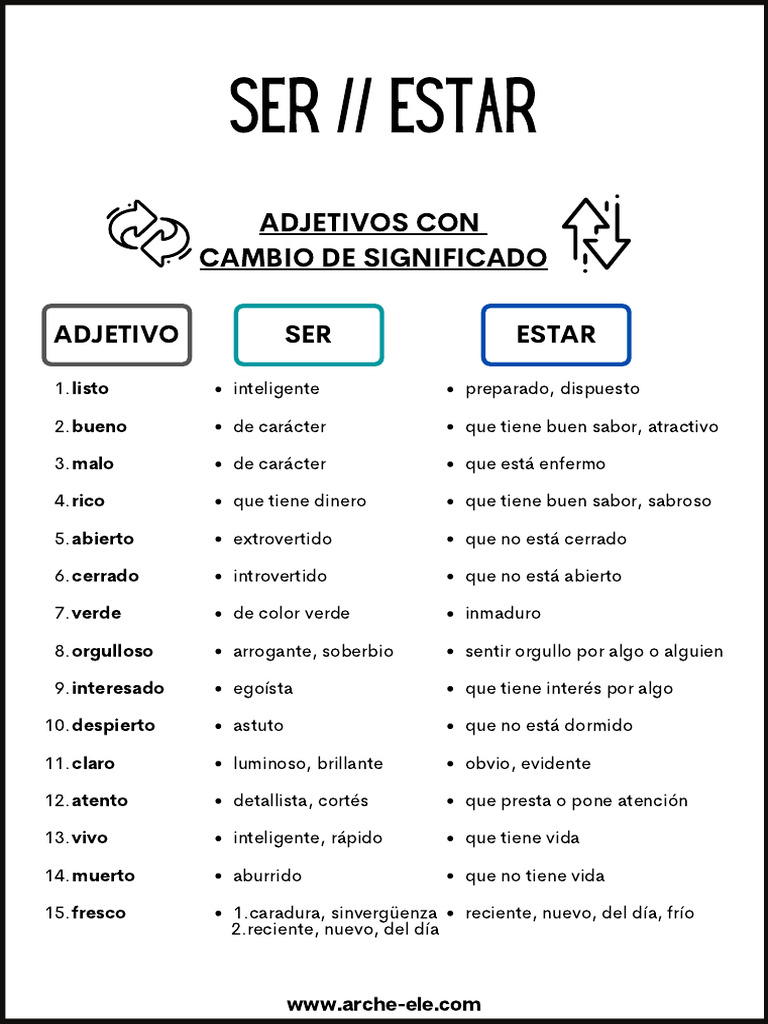 SER // ESTAR

ADJETIVOS CON CAMBIO DE SIGNIFICADO

| ADJETIVO | SER | ESTAR |
|---|---|---|
| 1. listo | • inteligente | • preparado, dispuesto |
| 2. bueno | • de carácter | • que tiene buen sabor, atractivo |
| 3. malo | • de carácter | • que está enfermo |
| 4. rico | • que tiene dinero | • que tiene buen sabor, sabroso |
| 5. abierto | • extrovertido | • que no está cerrado |
| 6. cerrado | • introvertido | • que no está abierto |
| 7. verde | • de color verde | • inmaduro |
| 8. orgulloso | • arrogante, soberbio | • sentir orgullo por algo o alguien |
| 9. interesado | • egoísta | • que tiene interés por algo |
| 10. despierto | • astuto | • que no está dormido |
| 11. claro | • luminoso, brillante | • obvio, evidente |
| 12. atento | • detallista, cortés | • que presta o pone atención |
| 13. vivo | • inteligente, rápido | • que tiene vida |
| 14. muerto | • aburrido | • que no tiene vida |
| 15. fresco | • 1.caradura, sinvergüenza 2.reciente, nuevo, del día | • reciente, nuevo, del día, frío |

www.arche-ele.com